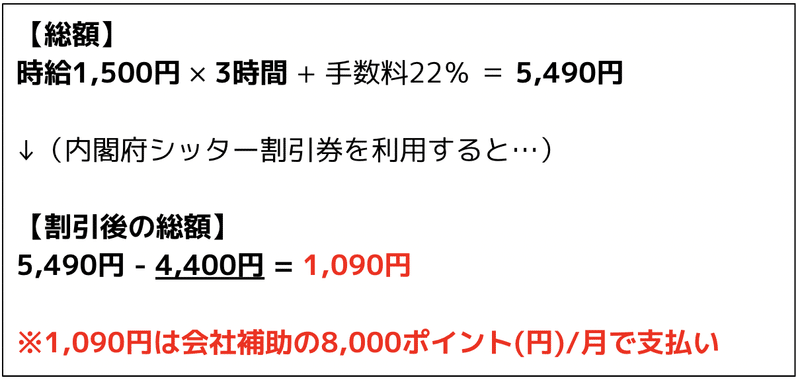 【総額】
時給1,500円 × 3時間 + 手数料22% ＝ 5,490円

↓（内閣府シッター割引券を利用すると…）

【割引後の総額】
5,490円 - 4,400円 = 1,090円

※1,090円は会社補助の8,000ポイント(円)/月で支払い